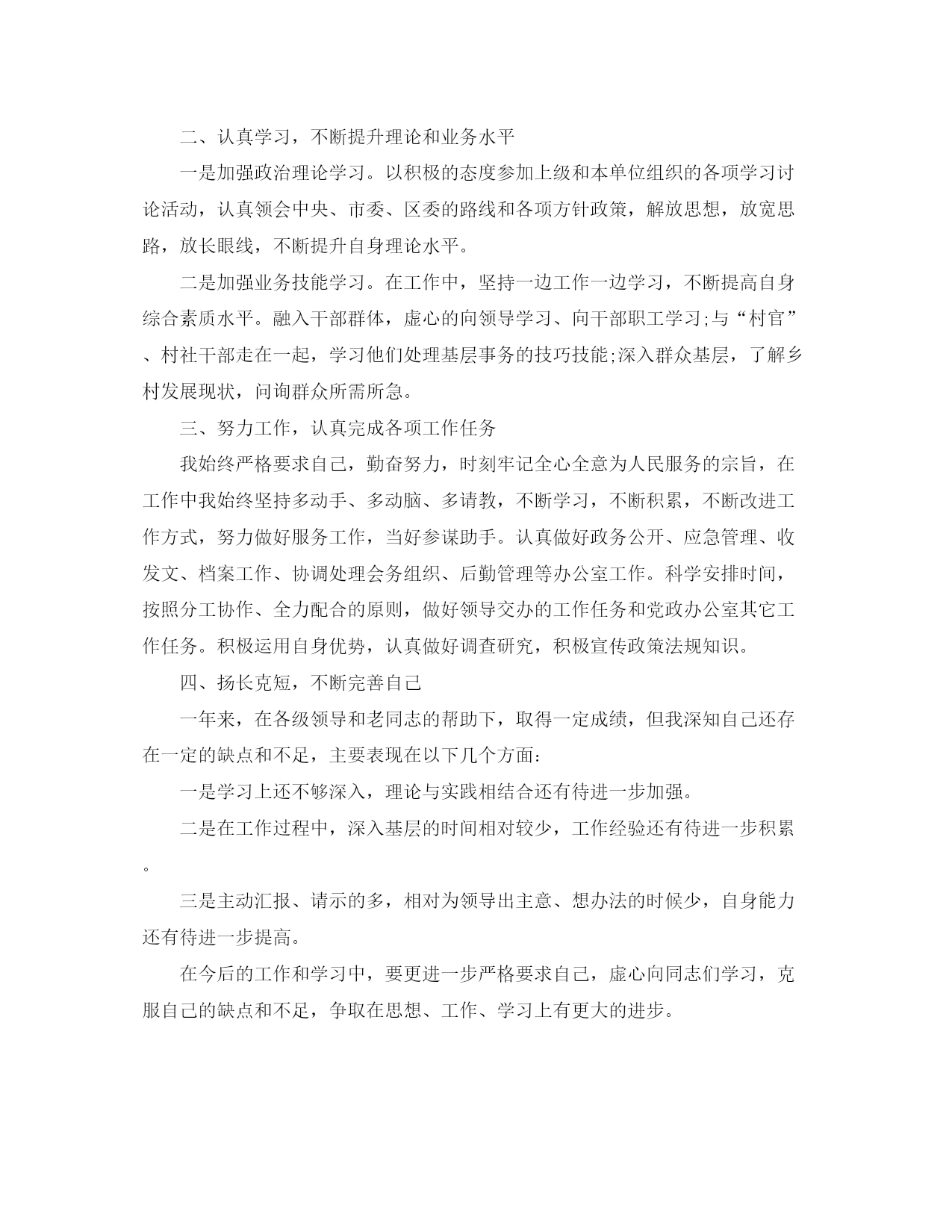 二、认真学习，不断提升理论和业务水平

一是加强政治理论学习。以积极的态度参加上级和本单位组织的各项学习讨论活动，认真领会中央、市委、区委的路线和各项方针政策，解放思想，放宽思路，放长眼线，不断提升自身理论水平。

二是加强业务技能学习。在工作中，坚持一边工作一边学习，不断提高自身综合素质水平。融入干部群体，虚心的向领导学习、向干部职工学习;与“村官”、村社干部走在一起，学习他们处理基层事务的技巧技能;深入群众基层，了解乡村发展现状，问询群众所需所急。

三、努力工作，认真完成各项工作任务

我始终严格要求自己，勤奋努力，时刻牢记全心全意为人民服务的宗旨，在工作中我始终坚持多动手、多动脑、多请教，不断学习，不断积累，不断改进工作方式，努力做好服务工作，当好参谋助手。认真做好政务公开、应急管理、收发文、档案工作、协调处理会务组织、后勤管理等办公室工作。科学安排时间，按照分工协作、全力配合的原则，做好领导交办的工作任务和党政办公室其它工作任务。积极运用自身优势，认真做好调查研究，积极宣传政策法规知识。

四、扬长克短，不断完善自己

一年来，在各级领导和老同志的帮助下，取得一定成绩，但我深知自己还存在一定的缺点和不足，主要表现在以下几个方面：

一是学习上还不够深入，理论与实践相结合还有待进一步加强。

二是在工作过程中，深入基层的时间相对较少，工作经验还有待进一步积累。

三是主动汇报、请示的多，相对为领导出主意、想办法的时候少，自身能力还有待进一步提高。

在今后的工作和学习中，要更进一步严格要求自己，虚心向同志们学习，克服自己的缺点和不足，争取在思想、工作、学习上有更大的进步。